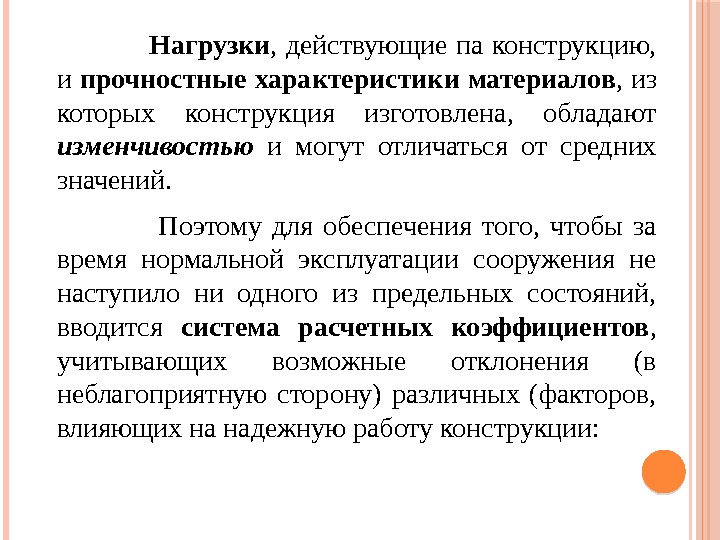 Нагрузки, действующие па конструкцию, и прочностные характеристики материалов, из которых конструкция изготовлена, обладают изменчивостью и могут отличаться от средних значений.

Поэтому для обеспечения того, чтобы за время нормальной эксплуатации сооружения не наступило ни одного из предельных состояний, вводится система расчетных коэффициентов, учитывающих возможные отклонения (в неблагоприятную сторону) различных (факторов, влияющих на надежную работу конструкции: